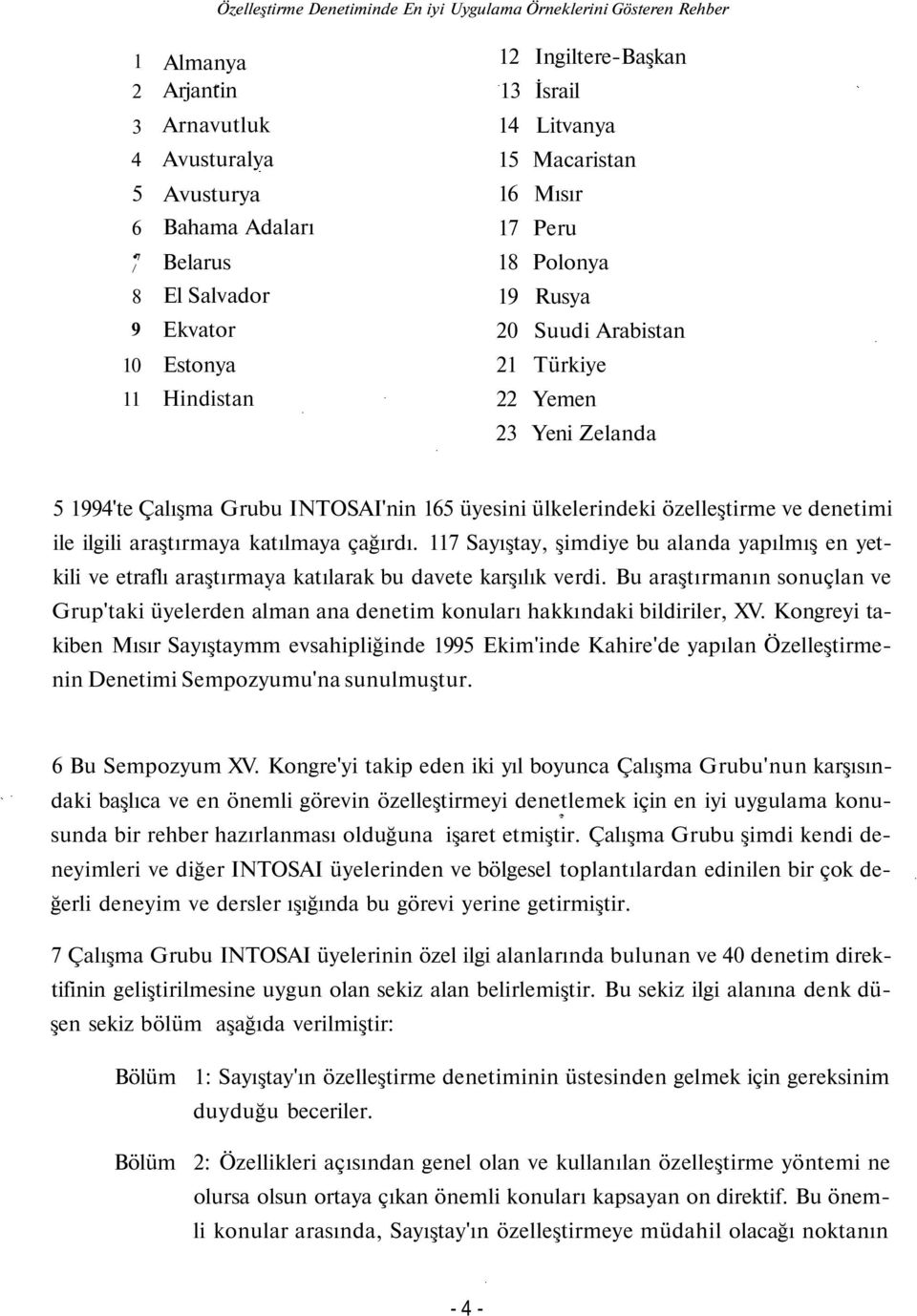 Özelleştirme Denetiminde En iyi Uygulama Örneklerini Gösteren Rehber

1 Almanya
2 Arjantin
3 Arnavutluk
4 Avusturalya
5 Avusturya
6 Bahama Adaları
7 Belarus
8 El Salvador
9 Ekvator
10 Estonya
11 Hindistan

12 Ingiltere-Başkan
13 İsrail
14 Litvanya
15 Macaristan
16 Mısır
17 Peru
18 Polonya
19 Rusya
20 Suudi Arabistan
21 Türkiye
22 Yemen
23 Yeni Zelanda

5 1994'te Çalışma Grubu INTOSAI'nin 165 üyesini ülkelerindeki özelleştirme ve denetimi ile ilgili araştırmaya katılmaya çağırdı. 117 Sayıştay, şimdiye bu alanda yapılmış en yetkili ve etraflı araştırmaya katılarak bu davete karşılık verdi. Bu araştırmanın sonuçlan ve Grup'taki üyelerden alman ana denetim konuları hakkındaki bildiriler, XV. Kongreyi takiben Mısır Sayıştaymm evsahipliğinde 1995 Ekim'inde Kahire'de yapılan Özelleştirmenin Denetimi Sempozyumu'na sunulmuştur.

6 Bu Sempozyum XV. Kongre'yi takip eden iki yıl boyunca Çalışma Grubu'nun karşısındaki başlıca ve en önemli görevin özelleştirmeyi denetlemek için en iyi uygulama konusunda bir rehber hazırlanması olduğuna işaret etmiştir. Çalışma Grubu şimdi kendi deneyimleri ve diğer INTOSAI üyelerinden ve bölgesel toplantılardan edinilen bir çok değerli deneyim ve dersler ışığında bu görevi yerine getirmiştir.

7 Çalışma Grubu INTOSAI üyelerinin özel ilgi alanlarında bulunan ve 40 denetim direktifinin geliştirilmesine uygun olan sekiz alan belirlemiştir. Bu sekiz ilgi alanına denk düşen sekiz bölüm aşağıda verilmiştir:

Bölüm 1: Sayıştay'ın özelleştirme denetiminin üstesinden gelmek için gereksinim duyduğu beceriler.

Bölüm 2: Özellikleri açısından genel olan ve kullanılan özelleştirme yöntemi ne olursa olsun ortaya çıkan önemli konuları kapsayan on direktif. Bu önemli konular arasında, Sayıştay'ın özelleştirmeye müdahil olacağı noktanın

- 4 -